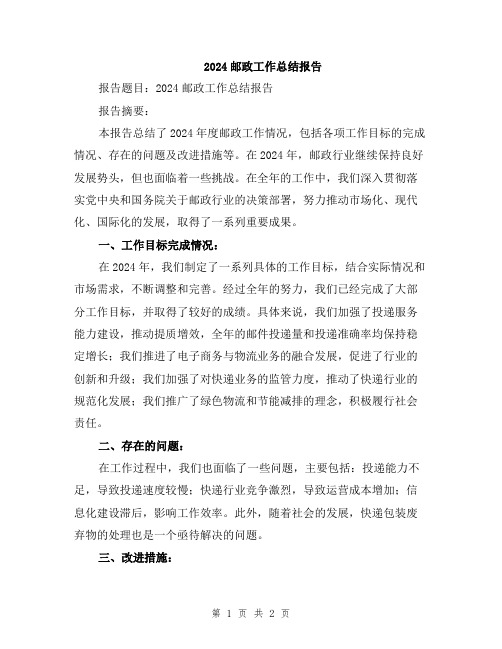 2024 邮政工作总结报告

报告题目：2024 邮政工作总结报告

报告摘要：

本报告总结了 2024 年度邮政工作情况，包括各项工作目标的完成情况、存在的问题及改进措施等。在 2024 年，邮政行业继续保持良好发展势头，但也面临着一些挑战。在全年的工作中，我们深入贯彻落实党中央和国务院关于邮政行业的决策部署，努力推动市场化、现代化、国际化的发展，取得了一系列重要成果。

一、工作目标完成情况：

在 2024 年，我们制定了一系列具体的工作目标，结合实际情况和市场需求，不断调整和完善。经过全年的努力，我们已经完成了大部分工作目标，并取得了较好的成绩。具体来说，我们加强了投递服务能力建设，推动提质增效，全年的邮件投递量和投递准确率均保持稳定增长；我们推进了电子商务与物流业务的融合发展，促进了行业的创新和升级；我们加强了对快递业务的监管力度，推动了快递行业的规范化发展；我们推广了绿色物流和节能减排的理念，积极履行社会责任。

二、存在的问题：

在工作过程中，我们也面临了一些问题，主要包括：投递能力不足，导致投递速度较慢；快递行业竞争激烈，导致运营成本增加；信息化建设滞后，影响工作效率。此外，随着社会的发展，快递包装废弃物的处理也是一个亟待解决的问题。

三、改进措施：

第 1 页 共 2 页